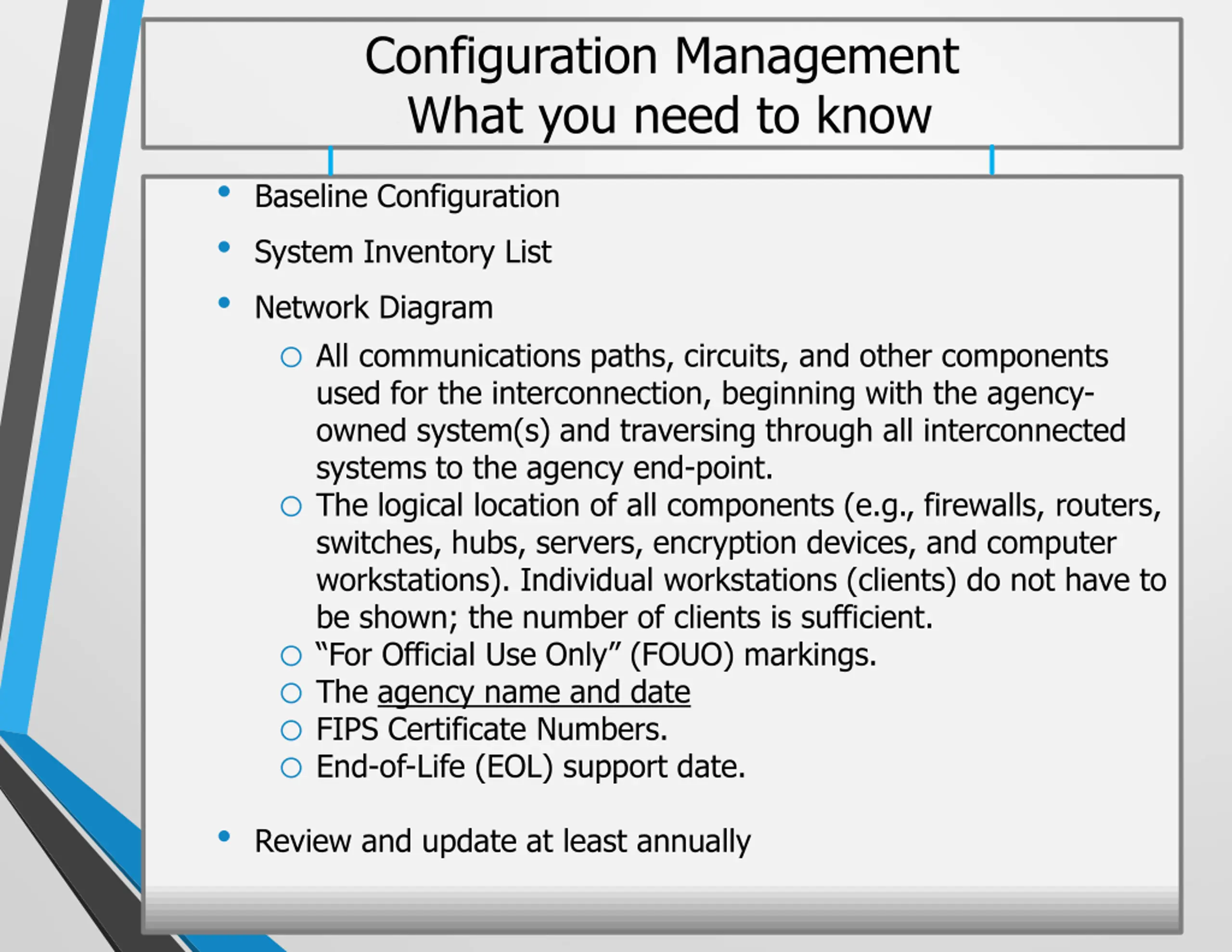 Configuration Management
What you need to know

• Baseline Configuration

• System Inventory List

• Network Diagram

○ All communications paths, circuits, and other components used for the interconnection, beginning with the agency-owned system(s) and traversing through all interconnected systems to the agency end-point.
○ The logical location of all components (e.g., firewalls, routers, switches, hubs, servers, encryption devices, and computer workstations). Individual workstations (clients) do not have to be shown; the number of clients is sufficient.
○ "For Official Use Only" (FOUO) markings.
○ The agency name and date
○ FIPS Certificate Numbers.
○ End-of-Life (EOL) support date.

• Review and update at least annually